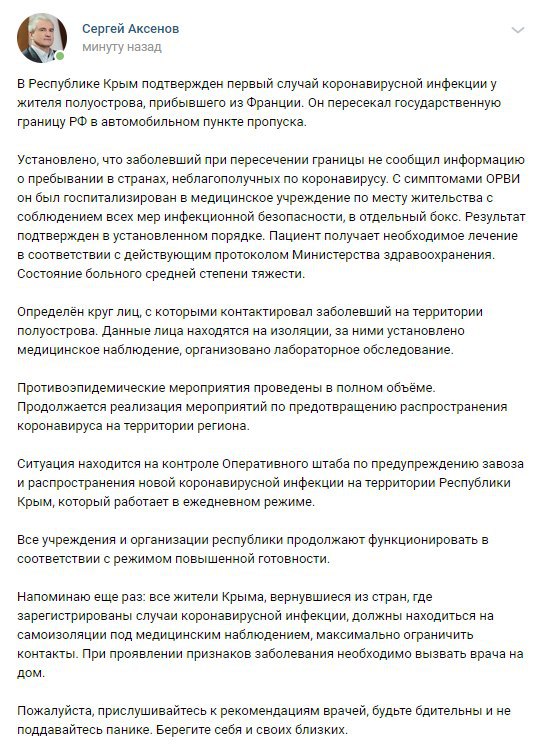 Сергей Аксенов
минуту назад

В Республике Крым подтвержден первый случай коронавирусной инфекции у жителя полуострова, прибывшего из Франции. Он пересекал государственную границу РФ в автомобильном пункте пропуска.

Установлено, что заболевший при пересечении границы не сообщил информацию о пребывании в странах, неблагополучных по коронавирусу. С симптомами ОРВИ он был госпитализирован в медицинское учреждение по месту жительства с соблюдением всех мер инфекционной безопасности, в отдельный бокс. Результат подтвержден в установленном порядке. Пациент получает необходимое лечение в соответствии с действующим протоколом Министерства здравоохранения. Состояние больного средней степени тяжести.

Определён круг лиц, с которыми контактировал заболевший на территории полуострова. Данные лица находятся на изоляции, за ними установлено медицинское наблюдение, организовано лабораторное обследование.

Противоэпидемические мероприятия проведены в полном объёме. Продолжается реализация мероприятий по предотвращению распространения коронавируса на территории региона.

Ситуация находится на контроле Оперативного штаба по предупреждению завоза и распространения новой коронавирусной инфекции на территории Республики Крым, который работает в ежедневном режиме.

Все учреждения и организации республики продолжают функционировать в соответствии с режимом повышенной готовности.

Напоминаю еще раз: все жители Крыма, вернувшиеся из стран, где зарегистрированы случаи коронавирусной инфекции, должны находиться на самоизоляции под медицинским наблюдением, максимально ограничить контакты. При проявлении признаков заболевания необходимо вызвать врача на дом.

Пожалуйста, прислушивайтесь к рекомендациям врачей, будьте бдительны и не поддавайтесь панике. Берегите себя и своих близких.